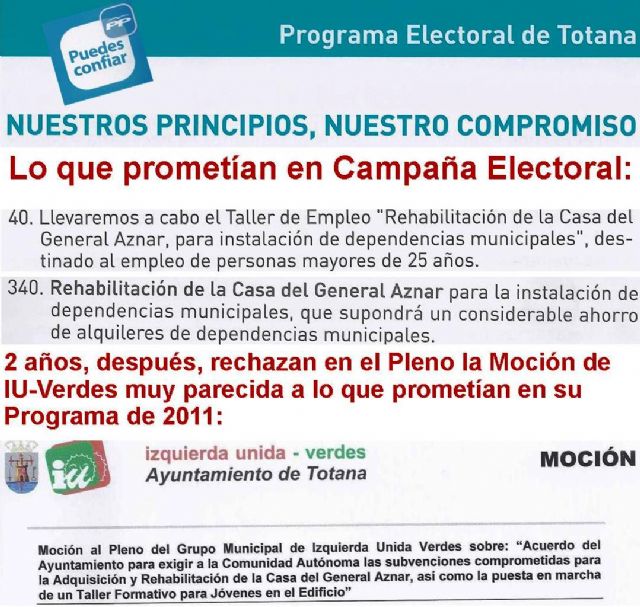 PP
Puedes confiar

Programa Electoral de Totana

NUESTROS PRINCIPIOS, NUESTRO COMPROMISO

Lo que prometían en Campaña Electoral:

40. Llevaremos a cabo el Taller de Empleo "Rehabilitación de la Casa del General Aznar, para instalación de dependencias municipales", destinado al empleo de personas mayores de 25 años.

340. Rehabilitación de la Casa del General Aznar para la instalación de dependencias municipales, que supondrá un considerable ahorro de alquileres de dependencias municipales.

2 años, después, rechazan en el Pleno la Moción de IU-Verdes muy parecida a lo que prometían en su Programa de 2011:

iu

izquierda unida - verdes
Ayuntamiento de Totana

MOCIÓN

Moción al Pleno del Grupo Municipal de Izquierda Unida Verdes sobre: "Acuerdo del Ayuntamiento para exigir a la Comunidad Autónoma las subvenciones comprometidas para la Adquisición y Rehabilitación de la Casa del General Aznar, asi como la puesta en marcha de un Taller Formativo para Jóvenes en el Edificio"